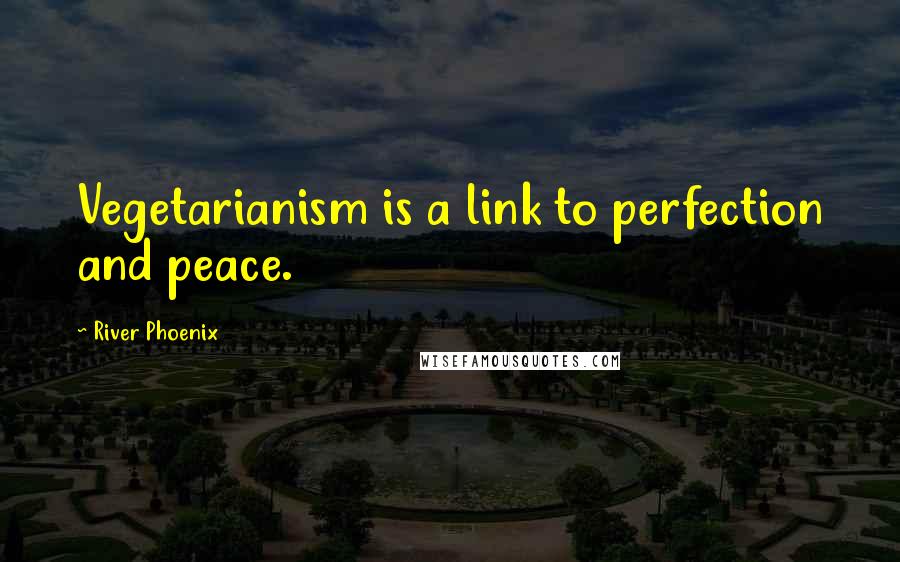 Vegetarianism is a link to perfection and peace.

~ River Phoenix

WISEFAMOUSQUOTES.COM